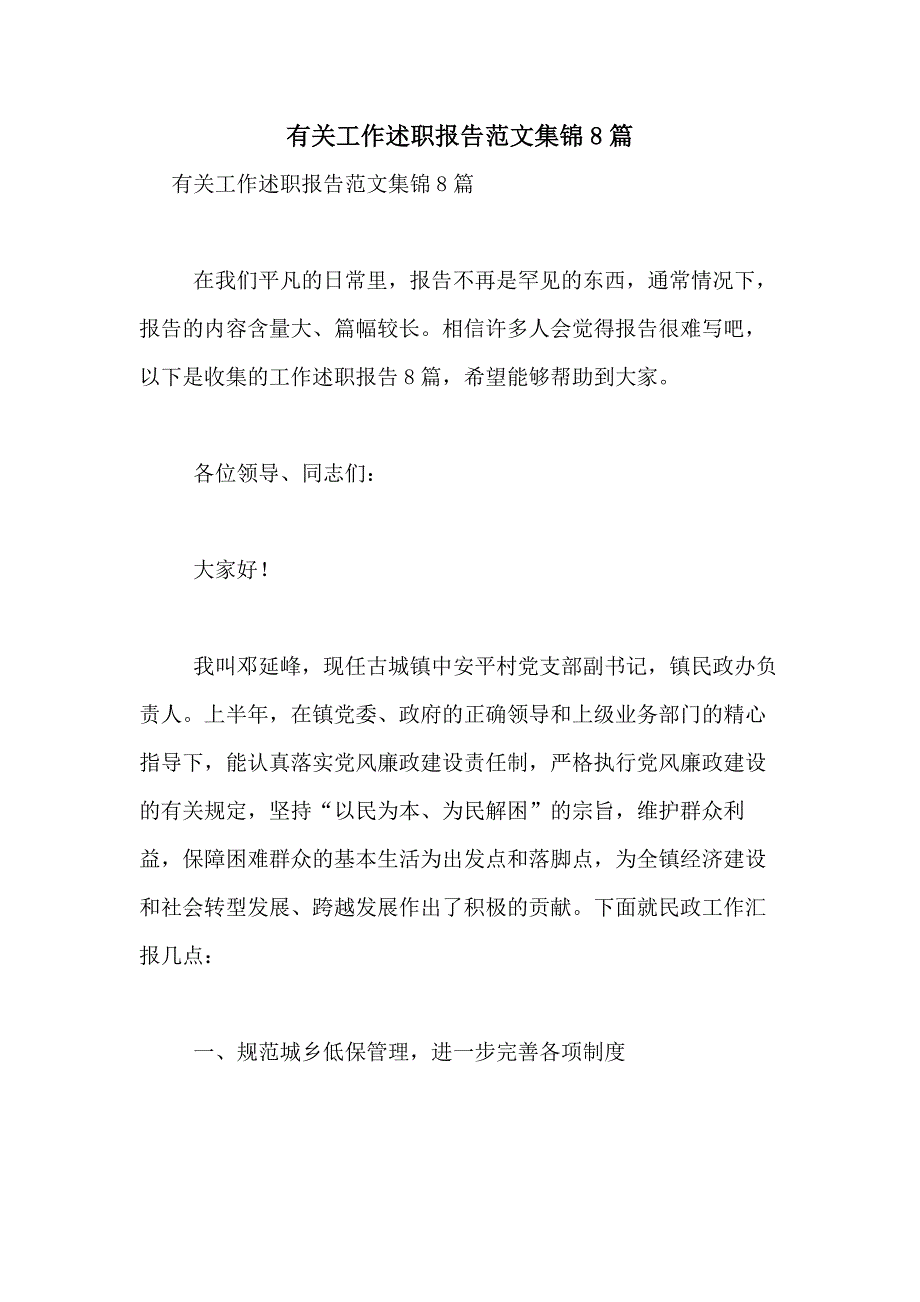 有关工作述职报告范文集锦8篇

有关工作述职报告范文集锦8篇

在我们平凡的日常里，报告不再是罕见的东西，通常情况下，报告的内容含量大、篇幅较长。相信许多人会觉得报告很难写吧，以下是收集的工作述职报告8篇，希望能够帮助到大家。

各位领导、同志们：

大家好！

我叫邓延峰，现任古城镇中安平村党支部副书记，镇民政办负责人。上半年，在镇党委、政府的正确领导和上级业务部门的精心指导下，能认真落实党风廉政建设责任制，严格执行党风廉政建设的有关规定，坚持“以民为本、为民解困”的宗旨，维护群众利益，保障困难群众的基本生活为出发点和落脚点，为全镇经济建设和社会转型发展、跨越发展作出了积极的贡献。下面就民政工作汇报几点：

一、规范城乡低保管理，进一步完善各项制度